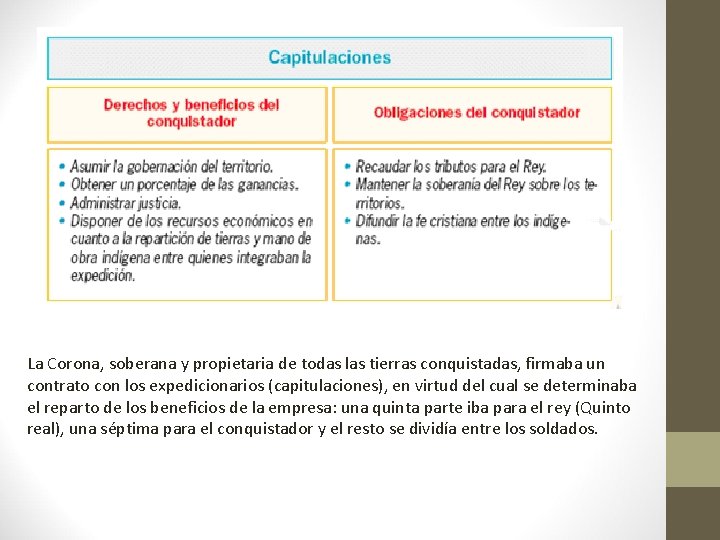 Capitulaciones

| Derechos y beneficios del conquistador | Obligaciones del conquistador |
|---|---|
| • Asumir la gobernación del territorio. • Obtener un porcentaje de las ganancias. • Administrar justicia. • Disponer de los recursos económicos en cuanto a la repartición de tierras y mano de obra indígena entre quienes integraban la expedición. | • Recaudar los tributos para el Rey. • Mantener la soberanía del Rey sobre los territorios. • Difundir la fe cristiana entre los indígenas. |

La Corona, soberana y propietaria de todas las tierras conquistadas, firmaba un contrato con los expedicionarios (capitulaciones), en virtud del cual se determinaba el reparto de los beneficios de la empresa: una quinta parte iba para el rey (Quinto real), una séptima para el conquistador y el resto se dividía entre los soldados.